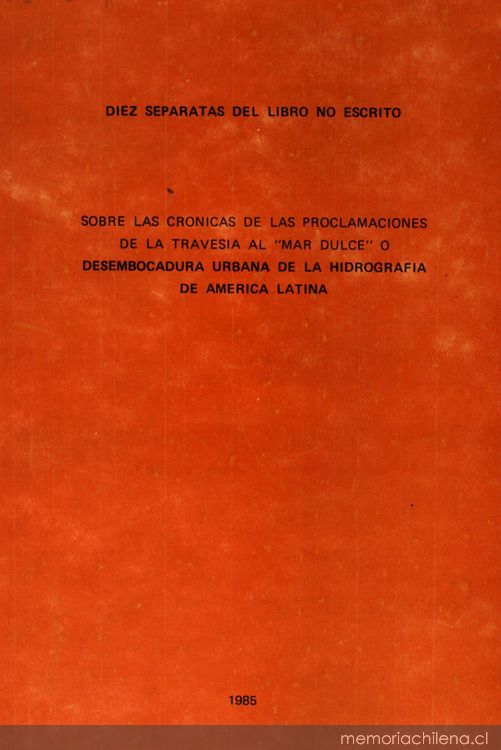 DIEZ SEPARATAS DEL LIBRO NO ESCRITO

SOBRE LAS CRONICAS DE LAS PROCLAMACIONES DE LA TRAVESIA AL "MAR DULCE" O DESEMBOCADURA URBANA DE LA HIDROGRAFIA DE AMERICA LATINA

1985

memoriachilena.cl